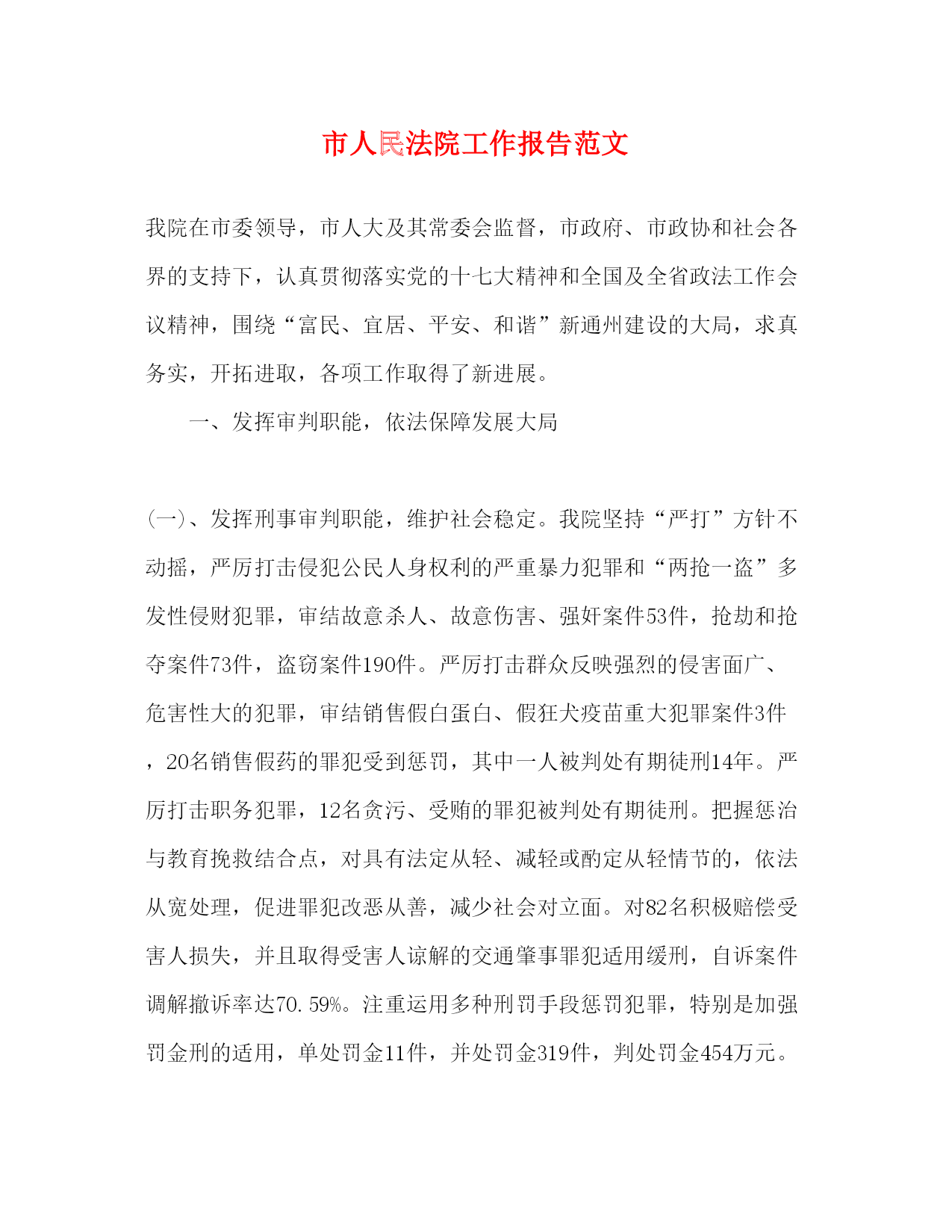 市人民法院工作报告范文

我院在市委领导，市人大及其常委会监督，市政府、市政协和社会各界的支持下，认真贯彻落实党的十七大精神和全国及全省政法工作会议精神，围绕“富民、宜居、平安、和谐”新通州建设的大局，求真务实，开拓进取，各项工作取得了新进展。

一、发挥审判职能，依法保障发展大局

(一)、发挥刑事审判职能，维护社会稳定。我院坚持“严打”方针不动摇，严厉打击侵犯公民人身权利的严重暴力犯罪和“两抢一盗”多发性侵财犯罪，审结故意杀人、故意伤害、强奸案件53件，抢劫和抢夺案件73件，盗窃案件190件。严厉打击群众反映强烈的侵害面广、危害性大的犯罪，审结销售假白蛋白、假狂犬疫苗重大犯罪案件3件，20名销售假药的罪犯受到惩罚，其中一人被判处有期徒刑14年。严厉打击职务犯罪，12名贪污、受贿的罪犯被判处有期徒刑。把握惩治与教育挽救结合点，对具有法定从轻、减轻或酌定从轻情节的，依法从宽处理，促进罪犯改恶从善，减少社会对立面。对82名积极赔偿受害人损失，并且取得受害人谅解的交通肇事罪犯适用缓刑，自诉案件调解撤诉率达70.59%。注重运用多种刑罚手段惩罚犯罪，特别是加强罚金刑的适用，单处罚金11件，并处罚金319件，判处罚金454万元。